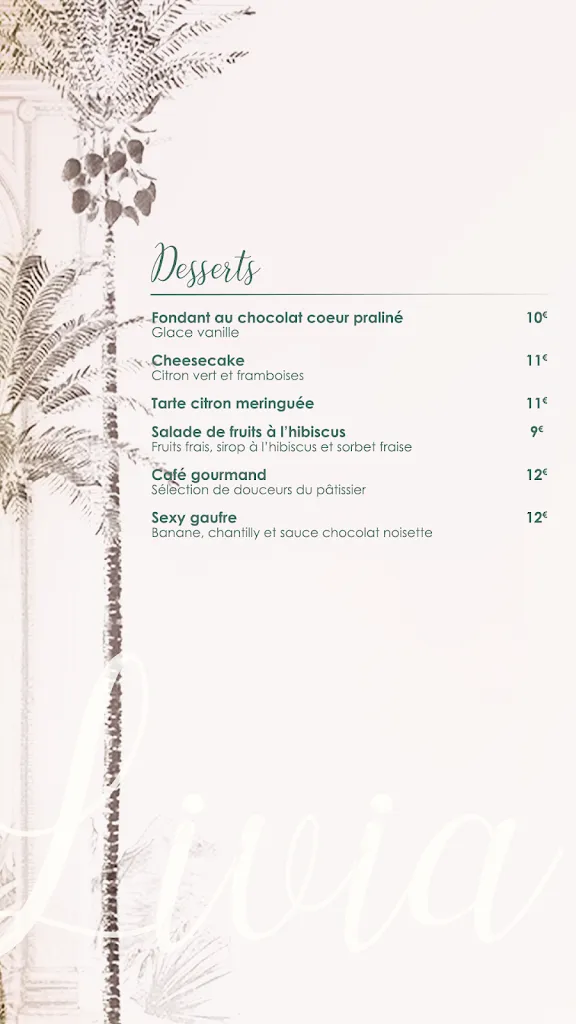 Desserts

Fondant au chocolat coeur praliné 10€
Glace vanille

Cheesecake 11€
Citron vert et framboises

Tarte citron meringuée 11€

Salade de fruits à l'hibiscus 9€
Fruits frais, sirop à l'hibiscus et sorbet fraise

Café gourmand 12€
Sélection de douceurs du pâtissier

Sexy gaufre 12€
Banane, chantilly et sauce chocolat noisette

Livia